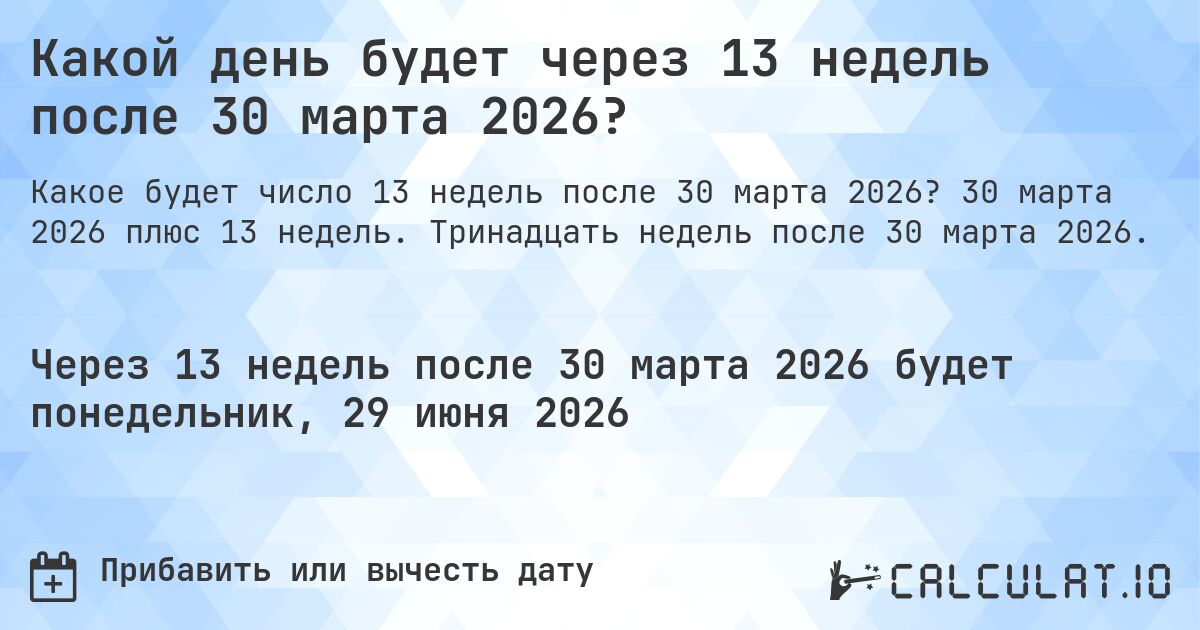 Какой день будет через 13 недель после 30 марта 2026?

Какое будет число 13 недель после 30 марта 2026? 30 марта 2026 плюс 13 недель. Тринадцать недель после 30 марта 2026.

Через 13 недель после 30 марта 2026 будет понедельник, 29 июня 2026

Прибавить или вычесть дату

CALCULAT.IO